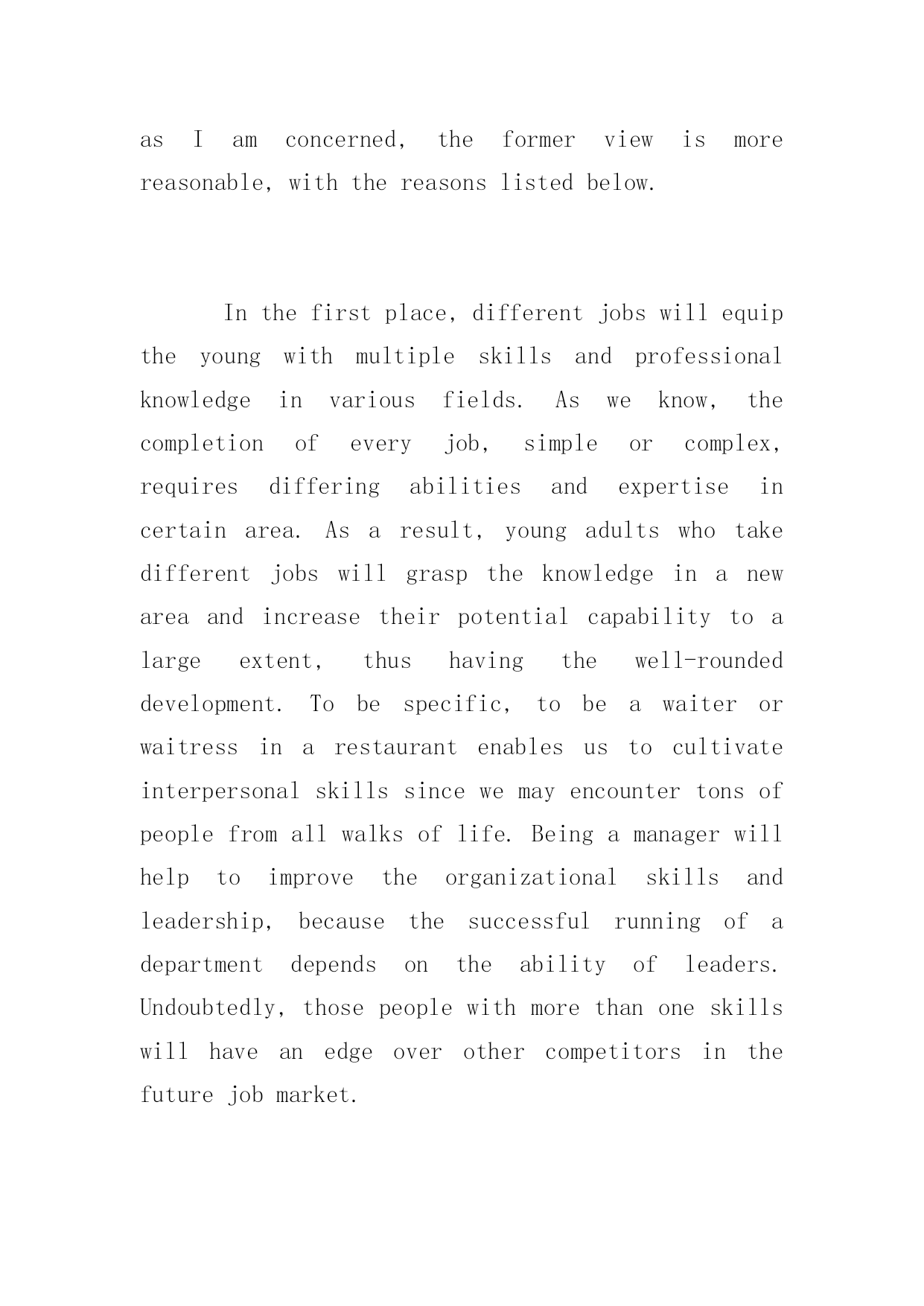 as I am concerned, the former view is more reasonable, with the reasons listed below.

In the first place, different jobs will equip the young with multiple skills and professional knowledge in various fields. As we know, the completion of every job, simple or complex, requires differing abilities and expertise in certain area. As a result, young adults who take different jobs will grasp the knowledge in a new area and increase their potential capability to a large extent, thus having the well-rounded development. To be specific, to be a waiter or waitress in a restaurant enables us to cultivate interpersonal skills since we may encounter tons of people from all walks of life. Being a manager will help to improve the organizational skills and leadership, because the successful running of a department depends on the ability of leaders. Undoubtedly, those people with more than one skills will have an edge over other competitors in the future job market.